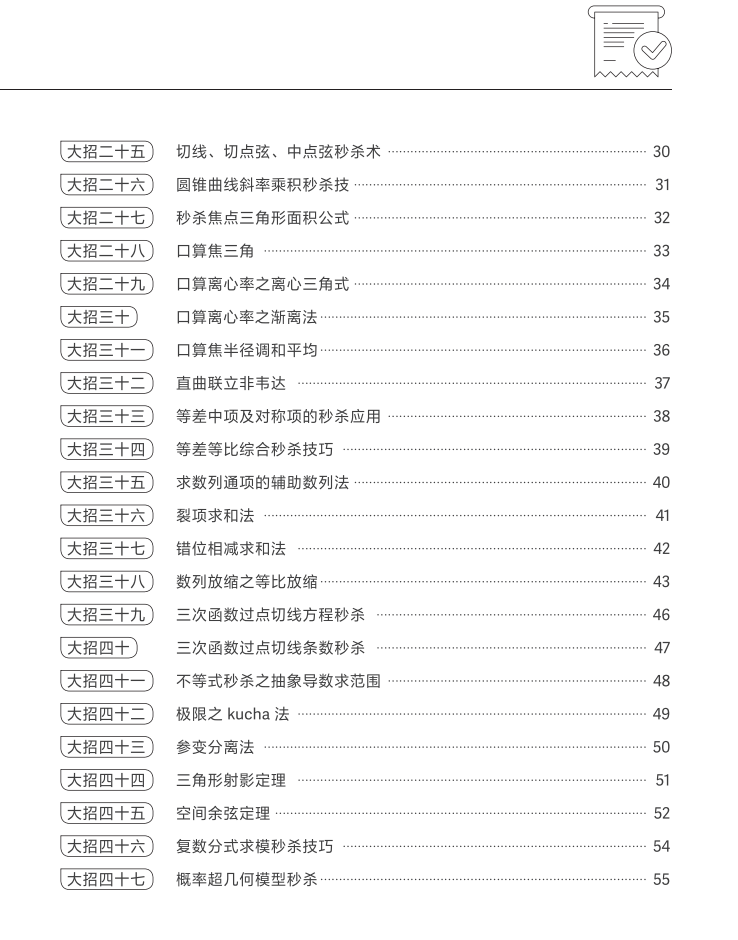 大招二十五 切线、切点弦、中点弦秒杀术 ………… 30
大招二十六 圆锥曲线斜率乘积秒杀技 ………… 31
大招二十七 秒杀焦点三角形面积公式 ………… 32
大招二十八 口算焦三角 ………… 33
大招二十九 口算离心率之离心三角式 ………… 34
大招三十 口算离心率之渐离法 ………… 35
大招三十一 口算焦半径调和平均 ………… 36
大招三十二 直曲联立非韦达 ………… 37
大招三十三 等差中项及对称项的秒杀应用 ………… 38
大招三十四 等差等比综合秒杀技巧 ………… 39
大招三十五 求数列通项的辅助数列法 ………… 40
大招三十六 裂项求和法 ………… 41
大招三十七 错位相减求和法 ………… 42
大招三十八 数列放缩之等比放缩 ………… 43
大招三十九 三次函数过点切线方程秒杀 ………… 46
大招四十 三次函数过点切线条数秒杀 ………… 47
大招四十一 不等式秒杀之抽象导数求范围 ………… 48
大招四十二 极限之 kucha 法 ………… 49
大招四十三 参变分离法 ………… 50
大招四十四 三角形射影定理 ………… 51
大招四十五 空间余弦定理 ………… 52
大招四十六 复数分式求模秒杀技巧 ………… 54
大招四十七 概率超几何模型秒杀 ………… 55